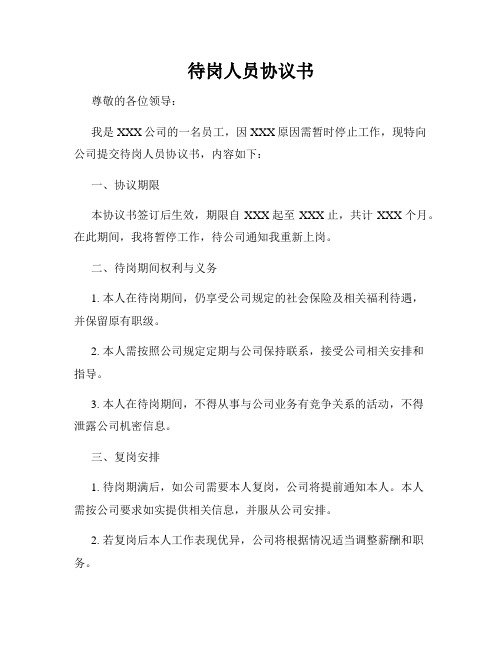 待岗人员协议书

尊敬的各位领导：

我是 XXX 公司的一名员工，因 XXX 原因需暂时停止工作，现特向公司提交待岗人员协议书，内容如下：

一、协议期限

本协议书签订后生效，期限自 XXX 起至 XXX 止，共计 XXX 个月。在此期间，我将暂停工作，待公司通知我重新上岗。

二、待岗期间权利与义务

1. 本人在待岗期间，仍享受公司规定的社会保险及相关福利待遇，并保留原有职级。

2. 本人需按照公司规定定期与公司保持联系，接受公司相关安排和指导。

3. 本人在待岗期间，不得从事与公司业务有竞争关系的活动，不得泄露公司机密信息。

三、复岗安排

1. 待岗期满后，如公司需要本人复岗，公司将提前通知本人。本人需按公司要求如实提供相关信息，并服从公司安排。

2. 若复岗后本人工作表现优异，公司将根据情况适当调整薪酬和职务。